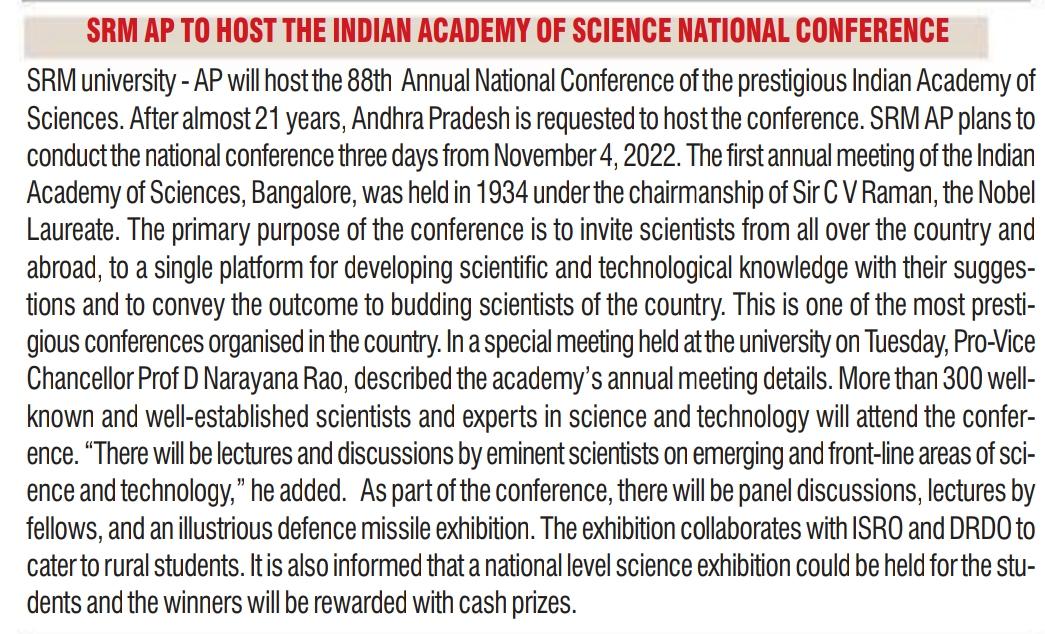 SRM AP TO HOST THE INDIAN ACADEMY OF SCIENCE NATIONAL CONFERENCE

SRM university - AP will host the 88th Annual National Conference of the prestigious Indian Academy of Sciences. After almost 21 years, Andhra Pradesh is requested to host the conference. SRM AP plans to conduct the national conference three days from November 4, 2022. The first annual meeting of the Indian Academy of Sciences, Bangalore, was held in 1934 under the chairmanship of Sir C V Raman, the Nobel Laureate. The primary purpose of the conference is to invite scientists from all over the country and abroad, to a single platform for developing scientific and technological knowledge with their suggestions and to convey the outcome to budding scientists of the country. This is one of the most prestigious conferences organised in the country. In a special meeting held at the university on Tuesday, Pro-Vice Chancellor Prof D Narayana Rao, described the academy's annual meeting details. More than 300 well-known and well-established scientists and experts in science and technology will attend the conference. "There will be lectures and discussions by eminent scientists on emerging and front-line areas of science and technology," he added. As part of the conference, there will be panel discussions, lectures by fellows, and an illustrious defence missile exhibition. The exhibition collaborates with ISRO and DRDO to cater to rural students. It is also informed that a national level science exhibition could be held for the students and the winners will be rewarded with cash prizes.